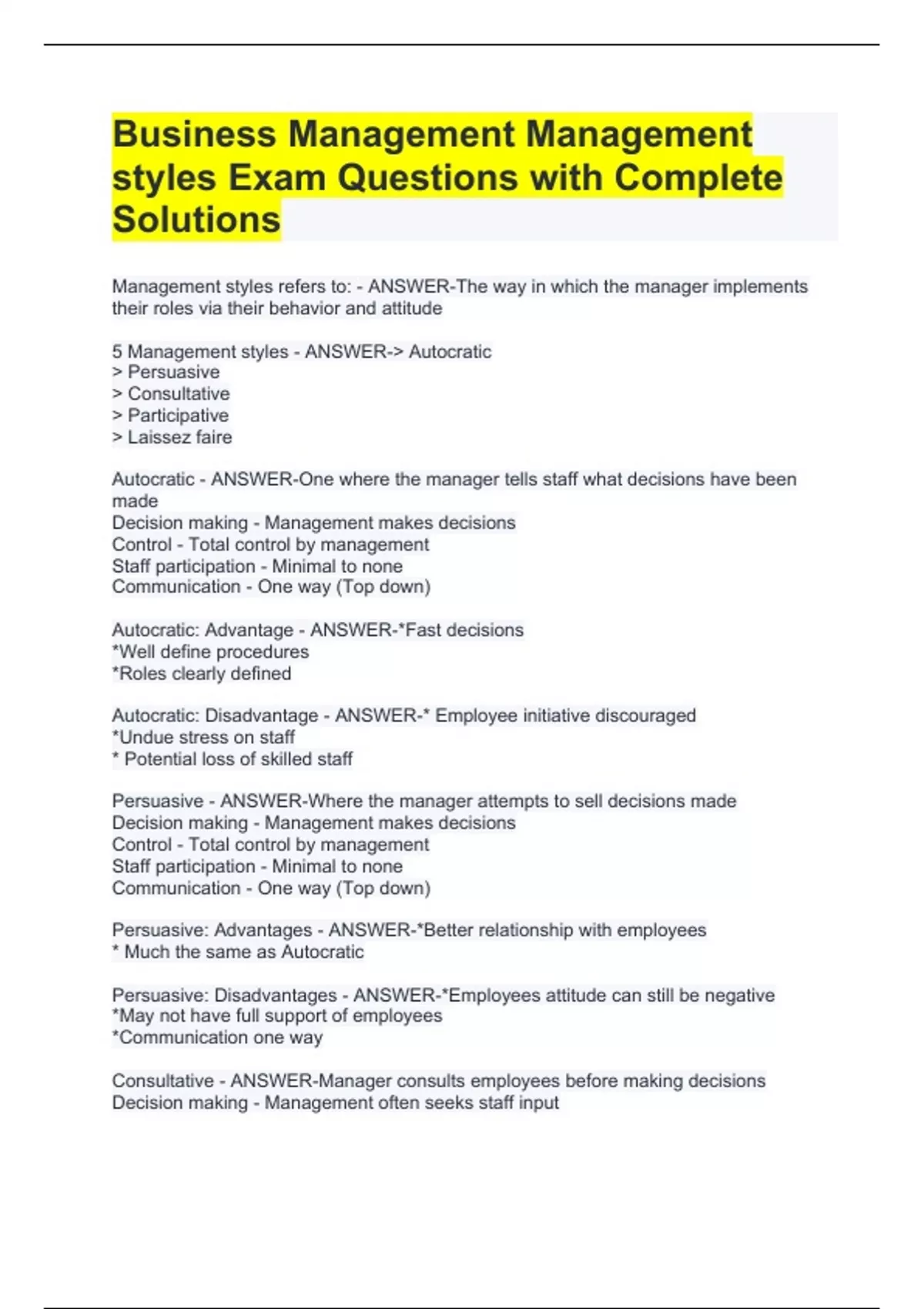 Business Management Management styles Exam Questions with Complete Solutions

Management styles refers to: - ANSWER-The way in which the manager implements their roles via their behavior and attitude

5 Management styles - ANSWER-> Autocratic
> Persuasive
> Consultative
> Participative
> Laissez faire

Autocratic - ANSWER-One where the manager tells staff what decisions have been made
Decision making - Management makes decisions
Control - Total control by management
Staff participation - Minimal to none
Communication - One way (Top down)

Autocratic: Advantage - ANSWER-*Fast decisions
*Well define procedures
*Roles clearly defined

Autocratic: Disadvantage - ANSWER-* Employee initiative discouraged
*Undue stress on staff
* Potential loss of skilled staff

Persuasive - ANSWER-Where the manager attempts to sell decisions made
Decision making - Management makes decisions
Control - Total control by management
Staff participation - Minimal to none
Communication - One way (Top down)

Persuasive: Advantages - ANSWER-*Better relationship with employees
* Much the same as Autocratic

Persuasive: Disadvantages - ANSWER-*Employees attitude can still be negative
*May not have full support of employees
*Communication one way

Consultative - ANSWER-Manager consults employees before making decisions
Decision making - Management often seeks staff input